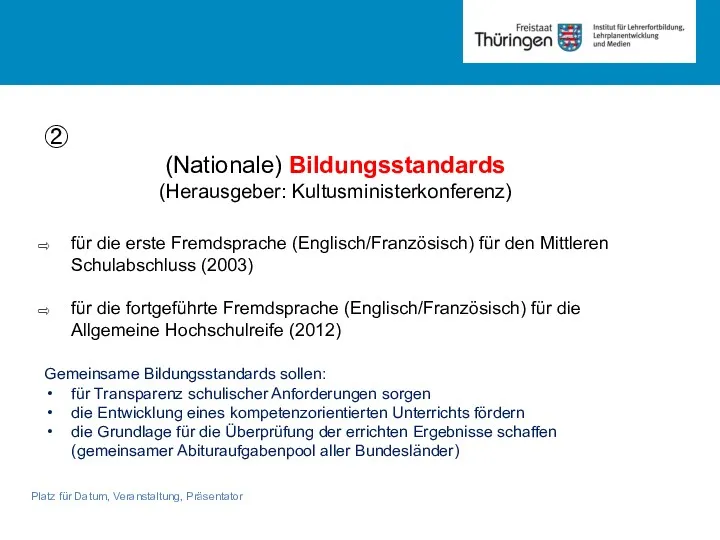 Freistaat Thüringen

Institut für Lehrerfortbildung, Lehrplanentwicklung und Medien

②

(Nationale) Bildungsstandards
(Herausgeber: Kultusministerkonferenz)

⇨ für die erste Fremdsprache (Englisch/Französisch) für den Mittleren Schulabschluss (2003)

⇨ für die fortgeführte Fremdsprache (Englisch/Französisch) für die Allgemeine Hochschulreife (2012)

Gemeinsame Bildungsstandards sollen:
• für Transparenz schulischer Anforderungen sorgen
• die Entwicklung eines kompetenzorientierten Unterrichts fördern
• die Grundlage für die Überprüfung der errichten Ergebnisse schaffen (gemeinsamer Abituraufgabenpool aller Bundesländer)

Platz für Datum, Veranstaltung, Präsentator